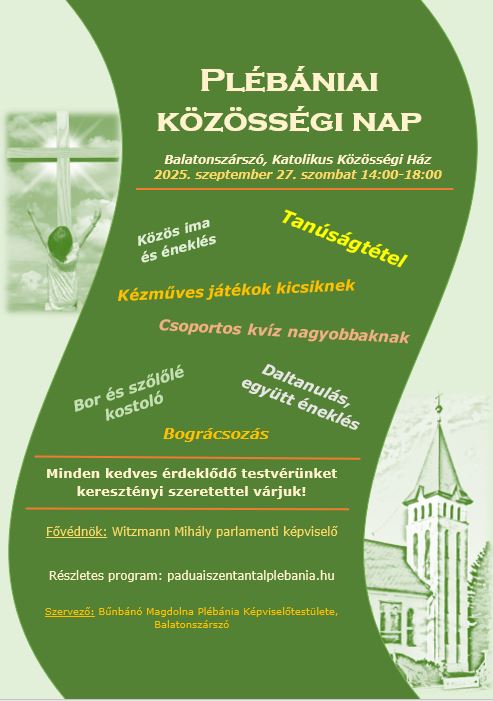 PLÉBÁNIAI KÖZÖSSÉGI NAP

Balatonszárszó, Katolikus Közösségi Ház
2025. szeptember 27. szombat 14:00-18:00

Közös ima és éneklés

Tanúságtétel

Kézműves játékok kicsiknek

Csoportos kvíz nagyobbaknak

Bor és szőlőlé kostoló

Daltanulás, együtt éneklés

Bográcsozás

Minden kedves érdeklődő testvérünket keresztényi szeretettel várjuk!

Fővédnök: Witzmann Mihály parlamenti képviselő

Részletes program: paduaiszentantalplebania.hu

Szervező: Bűnbánó Magdolna Plébánia Képviselőtestülete, Balatonszárszó